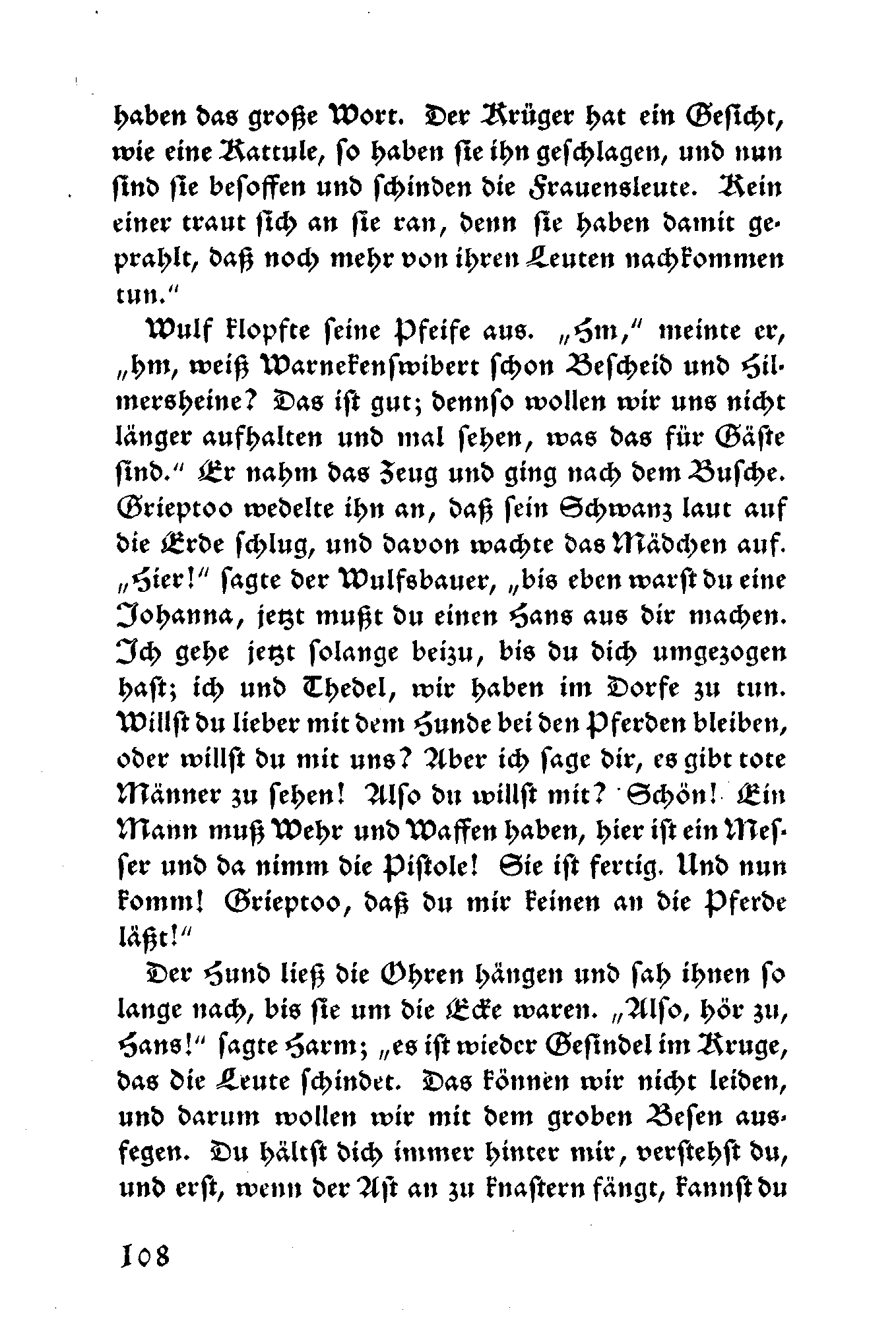 haben das große Wort. Der Krüger hat ein Gesicht, wie eine Kattule, so haben sie ihn geschlagen, und nun sind sie besoffen und schinden die Frauensleute. Kein einer traut sich an sie ran, denn sie haben damit geprahlt, daß noch mehr von ihren Leuten nachkommen tun."

Wulf klopfte seine Pfeife aus. „Hm," meinte er, „hm, weiß Warnekenswibert schon Bescheid und Hilmersheine? Das ist gut; dennso wollen wir uns nicht länger aufhalten und mal sehen, was das für Gäste sind." Er nahm das Zeug und ging nach dem Busche. Grieptoo wedelte ihn an, daß sein Schwanz laut auf die Erde schlug, und davon wachte das Mädchen auf. „Hier!" sagte der Wulfsbauer, „bis eben warst du eine Johanna, jetzt mußt du einen Hans aus dir machen. Ich gehe jetzt solange beizu, bis du dich umgezogen hast; ich und Thedel, wir haben im Dorfe zu tun. Willst du lieber mit dem Hunde bei den Pferden bleiben, oder willst du mit uns? Aber ich sage dir, es gibt tote Männer zu sehen! Also du willst mit? Schön! Ein Mann muß Wehr und Waffen haben, hier ist ein Messer und da nimm die Pistole! Sie ist fertig. Und nun komm! Grieptoo, daß du mir keinen an die Pferde läßt!"

Der Hund ließ die Ohren hängen und sah ihnen so lange nach, bis sie um die Ecke waren. „Also, hör zu, Hans!" sagte Harm; „es ist wieder Gesindel im Kruge, das die Leute schindet. Das können wir nicht leiden, und darum wollen wir mit dem groben Besen ausfegen. Du hältst dich immer hinter mir, verstehst du, und erst, wenn der Ast an zu knastern fängt, kannst du

108